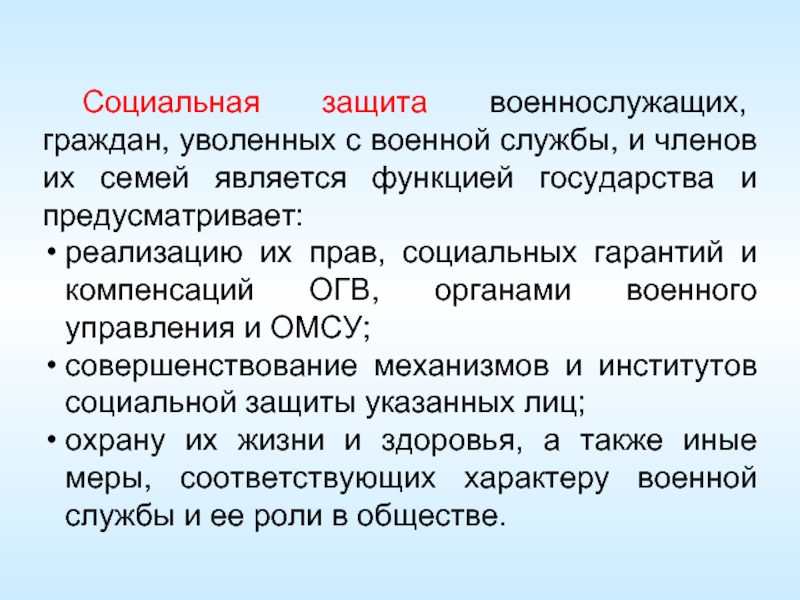 Социальная защита военнослужащих, граждан, уволенных с военной службы, и членов их семей является функцией государства и предусматривает:
• реализацию их прав, социальных гарантий и компенсаций ОГВ, органами военного управления и ОМСУ;
• совершенствование механизмов и институтов социальной защиты указанных лиц;
• охрану их жизни и здоровья, а также иные меры, соответствующих характеру военной службы и ее роли в обществе.